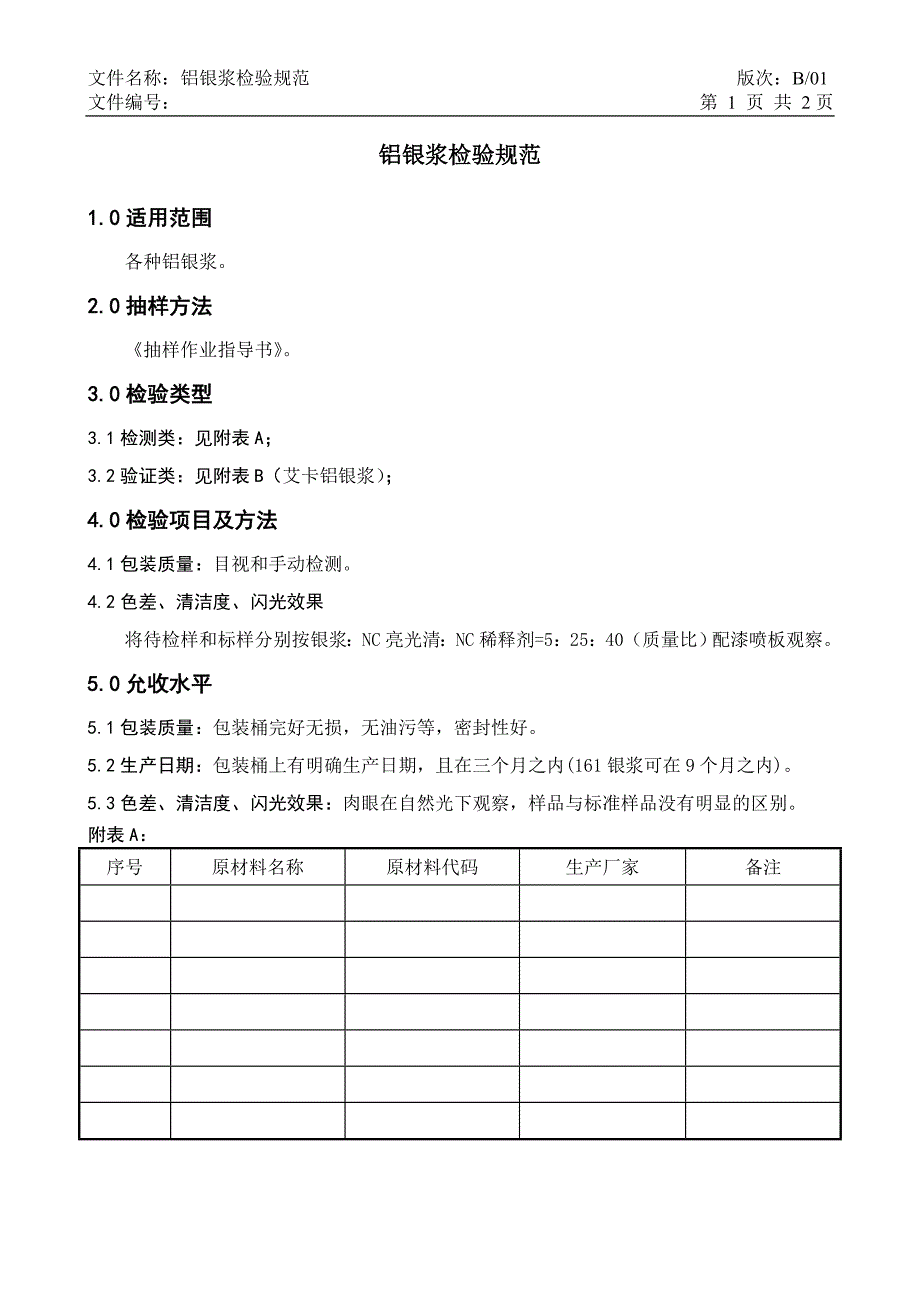 文件名称：铝银浆检验规范　　版次：B/01
文件编号：　　第 1 页 共 2 页

铝银浆检验规范

1.0 适用范围

各种铝银浆。

2.0 抽样方法

《抽样作业指导书》。

3.0 检验类型

3.1 检测类：见附表 A；

3.2 验证类：见附表 B（艾卡铝银浆）；

4.0 检验项目及方法

4.1 包装质量：目视和手动检测。

4.2 色差、清洁度、闪光效果

将待检样和标样分别按银浆：NC 亮光清：NC 稀释剂=5：25：40（质量比）配漆喷板观察。

5.0 允收水平

5.1 包装质量：包装桶完好无损，无油污等，密封性好。

5.2 生产日期：包装桶上有明确生产日期，且在三个月之内(161 银浆可在 9 个月之内)。

5.3 色差、清洁度、闪光效果：肉眼在自然光下观察，样品与标准样品没有明显的区别。

附表 A：

| 序号 | 原材料名称 | 原材料代码 | 生产厂家 | 备注 |
|---|---|---|---|---|
| | | | | |
| | | | | |
| | | | | |
| | | | | |
| | | | | |
| | | | | |
| | | | | |